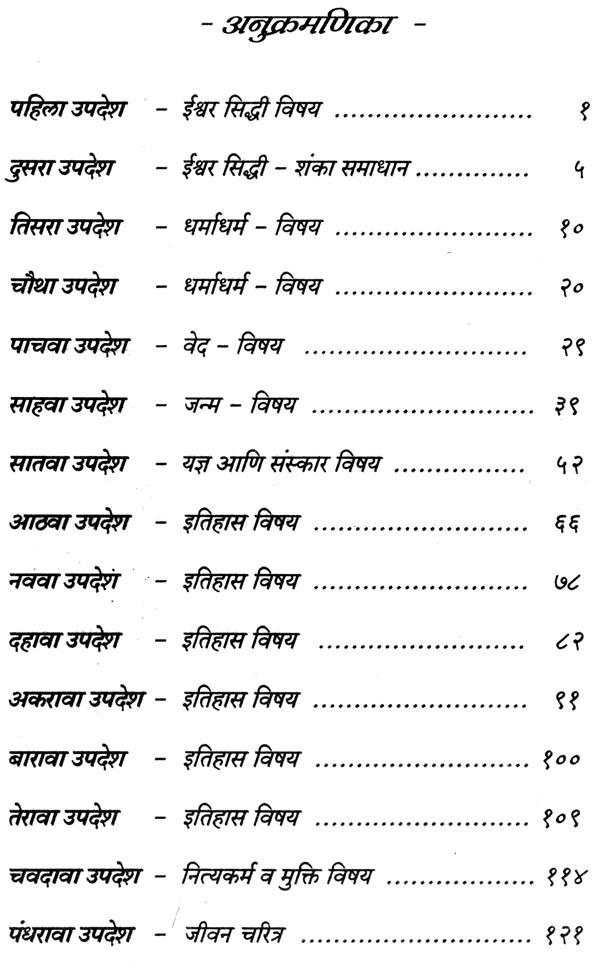 - अनुक्रमणिका -

पहिला उपदेश - ईश्वर सिद्धी विषय १

दुसरा उपदेश - ईश्वर सिद्धी - शंका समाधान ५

तिसरा उपदेश - धर्माधर्म - विषय १०

चौथा उपदेश - धर्माधर्म - विषय २०

पाचवा उपदेश - वेद - विषय २९

साहवा उपदेश - जन्म - विषय ३९

सातवा उपदेश - यज्ञ आणि संस्कार विषय ५२

आठवा उपदेश - इतिहास विषय ६६

नववा उपदेश - इतिहास विषय ७८

दहावा उपदेश - इतिहास विषय ८२

अकरावा उपदेश - इतिहास विषय ९१

बारावा उपदेश - इतिहास विषय १००

तेरावा उपदेश - इतिहास विषय १०९

चवदावा उपदेश - नित्यकर्म व मुक्ति विषय ११४

पंधरावा उपदेश - जीवन चरित्र १२१